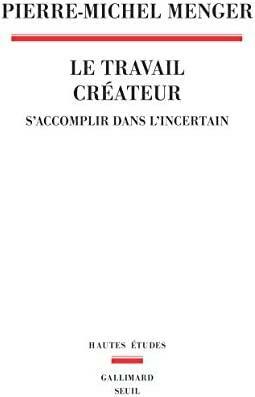 PIERRE-MICHEL MENGER

LE TRAVAIL CRÉATEUR

S'ACCOMPLIR DANS L'INCERTAIN

HAUTES ÉTUDES

GALLIMARD
SEUIL